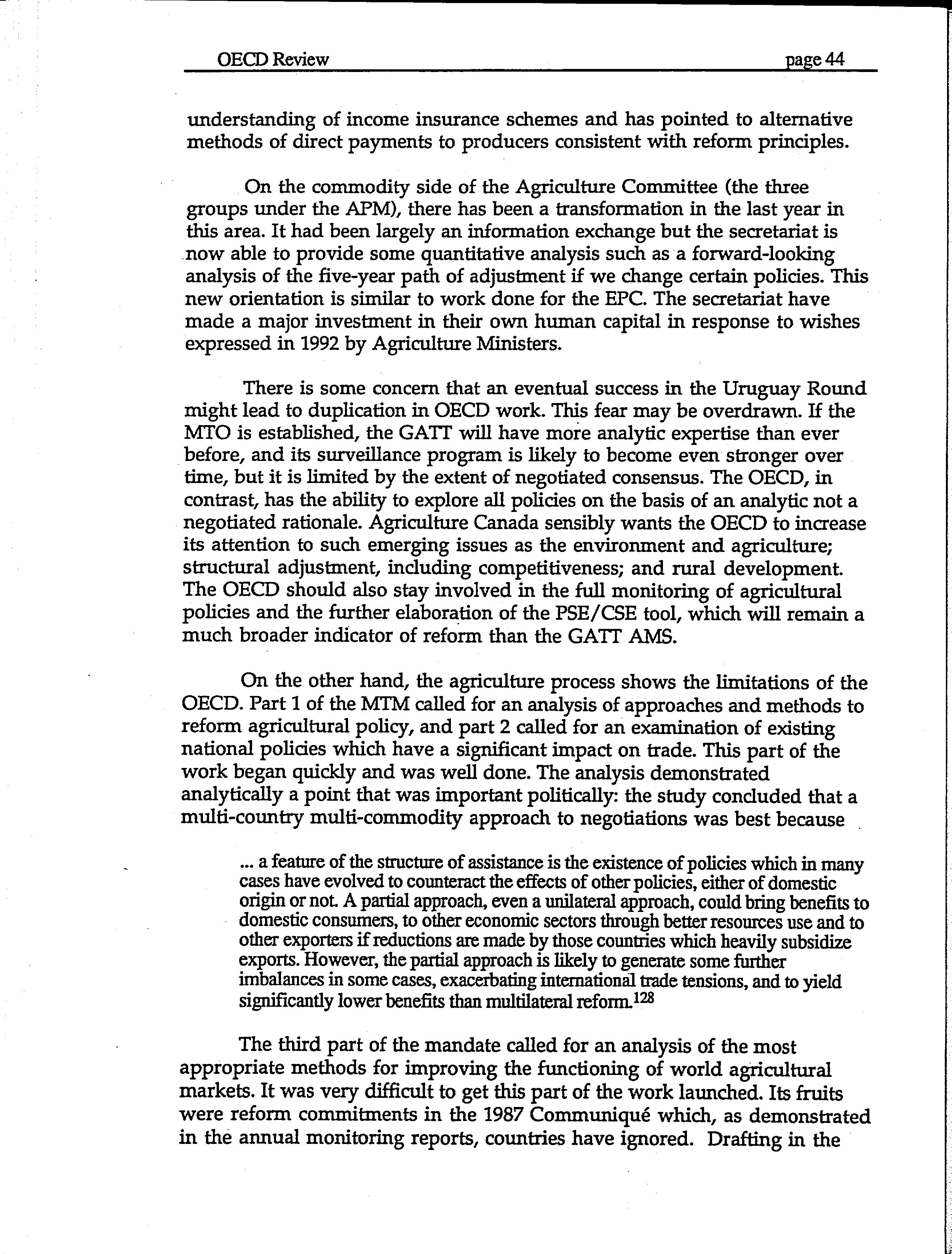 OECD Review page 44

understanding of income insurance schemes and has pointed to alternative methods of direct payments to producers consistent with reform principles.

On the commodity side of the Agriculture Committee (the three groups under the APM), there has been a transformation in the last year in this area. It had been largely an information exchange but the secretariat is now able to provide some quantitative analysis such as a forward-looking analysis of the five-year path of adjustment if we change certain policies. This new orientation is similar to work done for the EPC. The secretariat have made a major investment in their own human capital in response to wishes expressed in 1992 by Agriculture Ministers.

There is some concern that an eventual success in the Uruguay Round might lead to duplication in OECD work. This fear may be overdrawn. If the MTO is established, the GATT will have more analytic expertise than ever before, and its surveillance program is likely to become even stronger over time, but it is limited by the extent of negotiated consensus. The OECD, in contrast, has the ability to explore all policies on the basis of an analytic not a negotiated rationale. Agriculture Canada sensibly wants the OECD to increase its attention to such emerging issues as the environment and agriculture; structural adjustment, including competitiveness; and rural development. The OECD should also stay involved in the full monitoring of agricultural policies and the further elaboration of the PSE/CSE tool, which will remain a much broader indicator of reform than the GATT AMS.

On the other hand, the agriculture process shows the limitations of the OECD. Part 1 of the MTM called for an analysis of approaches and methods to reform agricultural policy, and part 2 called for an examination of existing national policies which have a significant impact on trade. This part of the work began quickly and was well done. The analysis demonstrated analytically a point that was important politically: the study concluded that a multi-country multi-commodity approach to negotiations was best because

... a feature of the structure of assistance is the existence of policies which in many cases have evolved to counteract the effects of other policies, either of domestic origin or not. A partial approach, even a unilateral approach, could bring benefits to domestic consumers, to other economic sectors through better resources use and to other exporters if reductions are made by those countries which heavily subsidize exports. However, the partial approach is likely to generate some further imbalances in some cases, exacerbating international trade tensions, and to yield significantly lower benefits than multilateral reform.$^{128}$

The third part of the mandate called for an analysis of the most appropriate methods for improving the functioning of world agricultural markets. It was very difficult to get this part of the work launched. Its fruits were reform commitments in the 1987 Communiqué which, as demonstrated in the annual monitoring reports, countries have ignored. Drafting in the